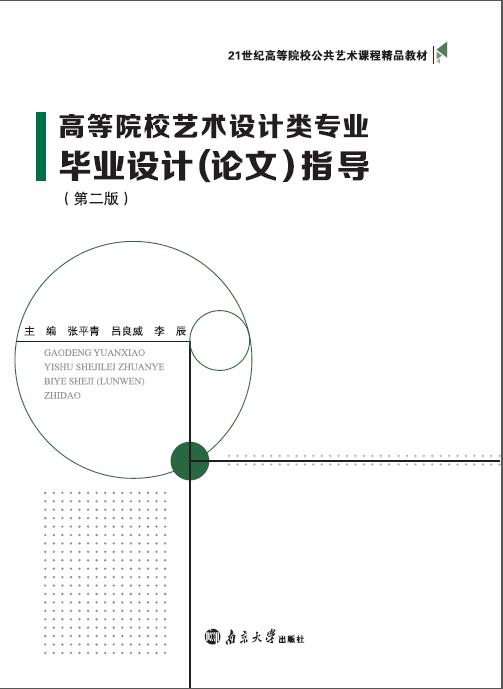 21世纪高等院校公共艺术课程精品教材

高等院校艺术设计类专业

毕业设计(论文)指导

(第二版)

主 编 张平青 吕良威 李 辰

GAODENG YUANXIAO
YISHU SHEJILEI ZHUANYE
BIYE SHEJI (LUNWEN)
ZHIDAO

南京大学出版社